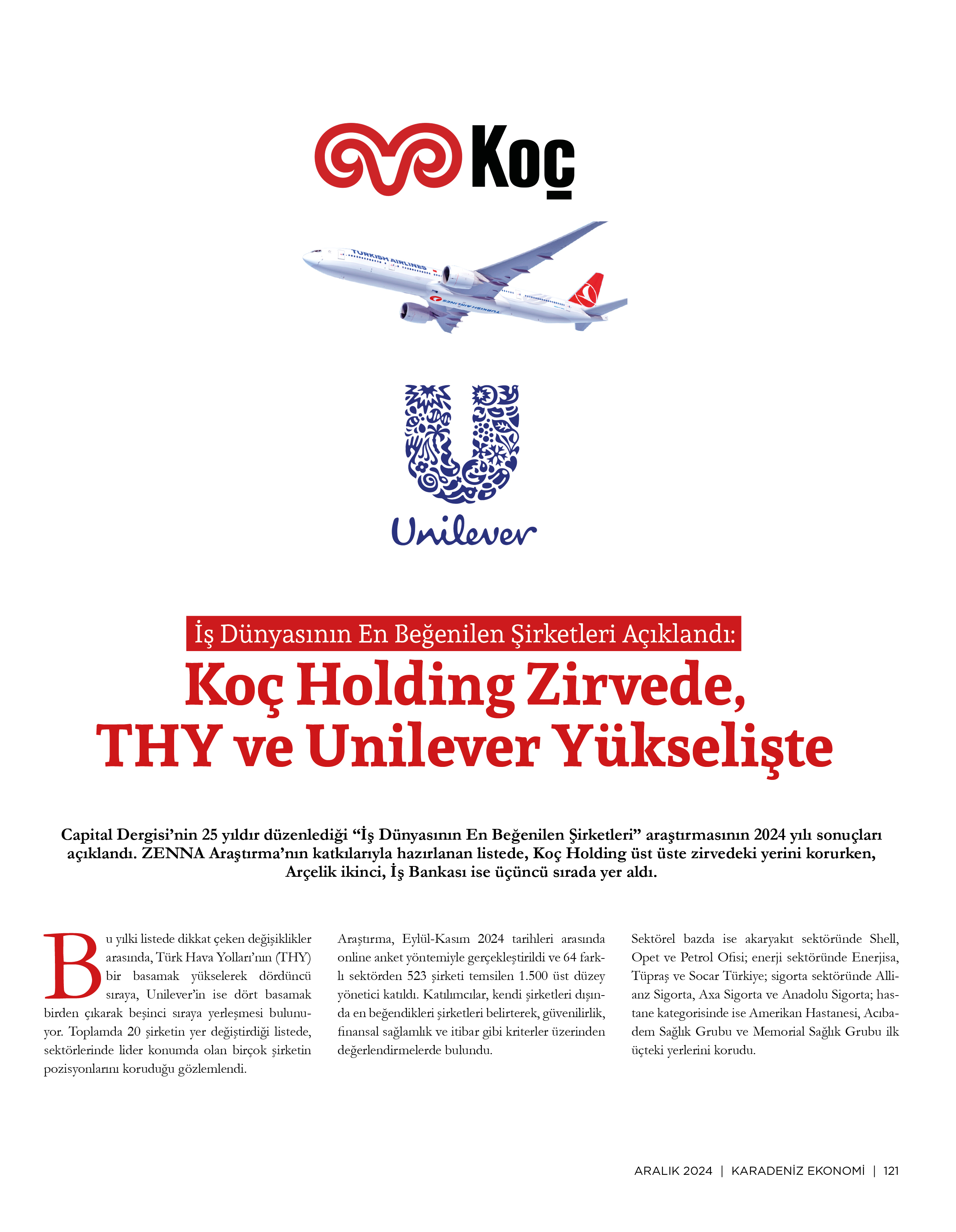 Koç

TURKISH AIRLINES

Unilever

İş Dünyasının En Beğenilen Şirketleri Açıklandı:

Koç Holding Zirvede, THY ve Unilever Yükselişte

Capital Dergisi'nin 25 yıldır düzenlediği "İş Dünyasının En Beğenilen Şirketleri" araştırmasının 2024 yılı sonuçları açıklandı. ZENNA Araştırma'nın katkılarıyla hazırlanan listede, Koç Holding üst üste zirvedeki yerini korurken, Arçelik ikinci, İş Bankası ise üçüncü sırada yer aldı.

Bu yılki listede dikkat çeken değişiklikler arasında, Türk Hava Yolları'nın (THY) bir basamak yükselerek dördüncü sıraya, Unilever'in ise dört basamak birden çıkarak beşinci sıraya yerleşmesi bulunuyor. Toplamda 20 şirketin yer değiştirdiği listede, sektörlerinde lider konumda olan birçok şirketin pozisyonlarını koruduğu gözlemlendi.

Araştırma, Eylül-Kasım 2024 tarihleri arasında online anket yöntemiyle gerçekleştirildi ve 64 farklı sektörden 523 şirketi temsilen 1.500 üst düzey yönetici katıldı. Katılımcılar, kendi şirketleri dışında en beğendikleri şirketleri belirterek, güvenilirlik, finansal sağlamlık ve itibar gibi kriterler üzerinden değerlendirmelerde bulundu.

Sektörel bazda ise akaryakıt sektöründe Shell, Opet ve Petrol Ofisi; enerji sektöründe Enerjisa, Tüpraş ve Socar Türkiye; sigorta sektöründe Allianz Sigorta, Axa Sigorta ve Anadolu Sigorta; hastane kategorisinde ise Amerikan Hastanesi, Acıbadem Sağlık Grubu ve Memorial Sağlık Grubu ilk üçteki yerlerini korudu.

ARALIK 2024 | KARADENİZ EKONOMİ | 121